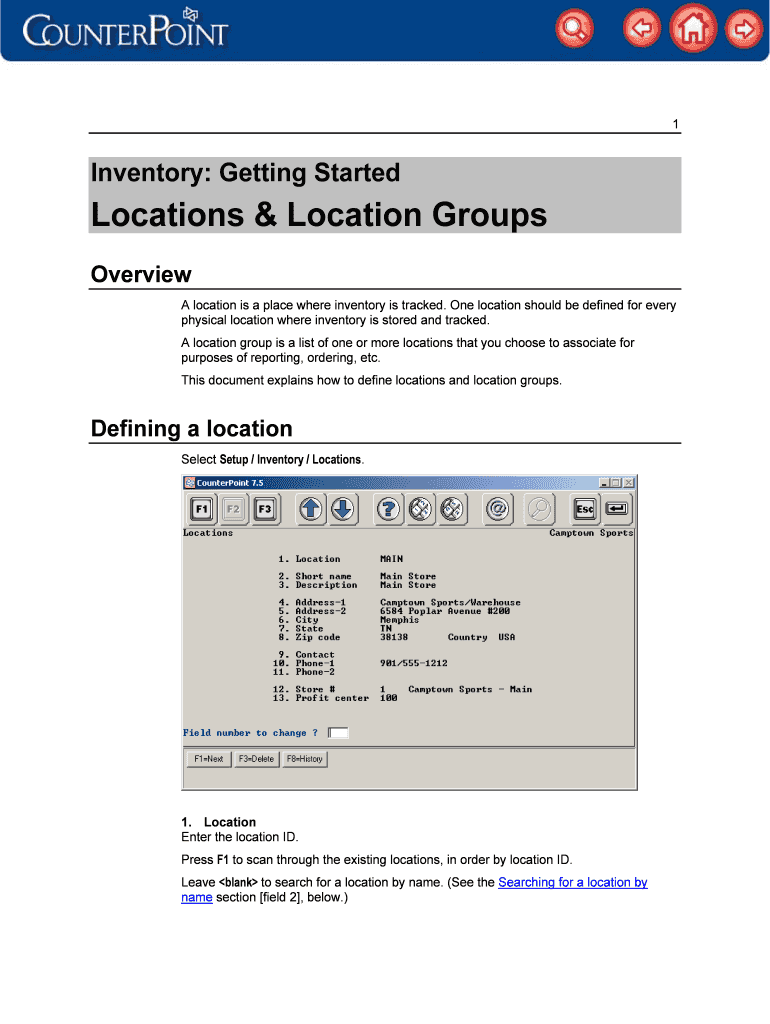 COUNTERPOINT

1

Inventory: Getting Started

Locations & Location Groups

Overview

A location is a place where inventory is tracked. One location should be defined for every physical location where inventory is stored and tracked.

A location group is a list of one or more locations that you choose to associate for purposes of reporting, ordering, etc.

This document explains how to define locations and location groups.

Defining a location

Select Setup / Inventory / Locations.

CounterPoint 7.5

F1 F2 F3 Esc

Locations Camptown Sports

1. Location MAIN

2. Short name Main Store
3. Description Main Store

4. Address-1 Camptown Sports/Warehouse
5. Address-2 6584 Poplar Avenue #200
6. City Memphis
7. State TN
8. Zip code 38138 Country USA

9. Contact
10. Phone-1 901/555-1212
11. Phone-2

12. Store # 1 Camptown Sports - Main
13. Profit center 100

Field number to change ?

F1=Next F3=Delete F8=History

1. Location
Enter the location ID.

Press F1 to scan through the existing locations, in order by location ID.

Leave <blank> to search for a location by name. (See the Searching for a location by name section [field 2], below.)